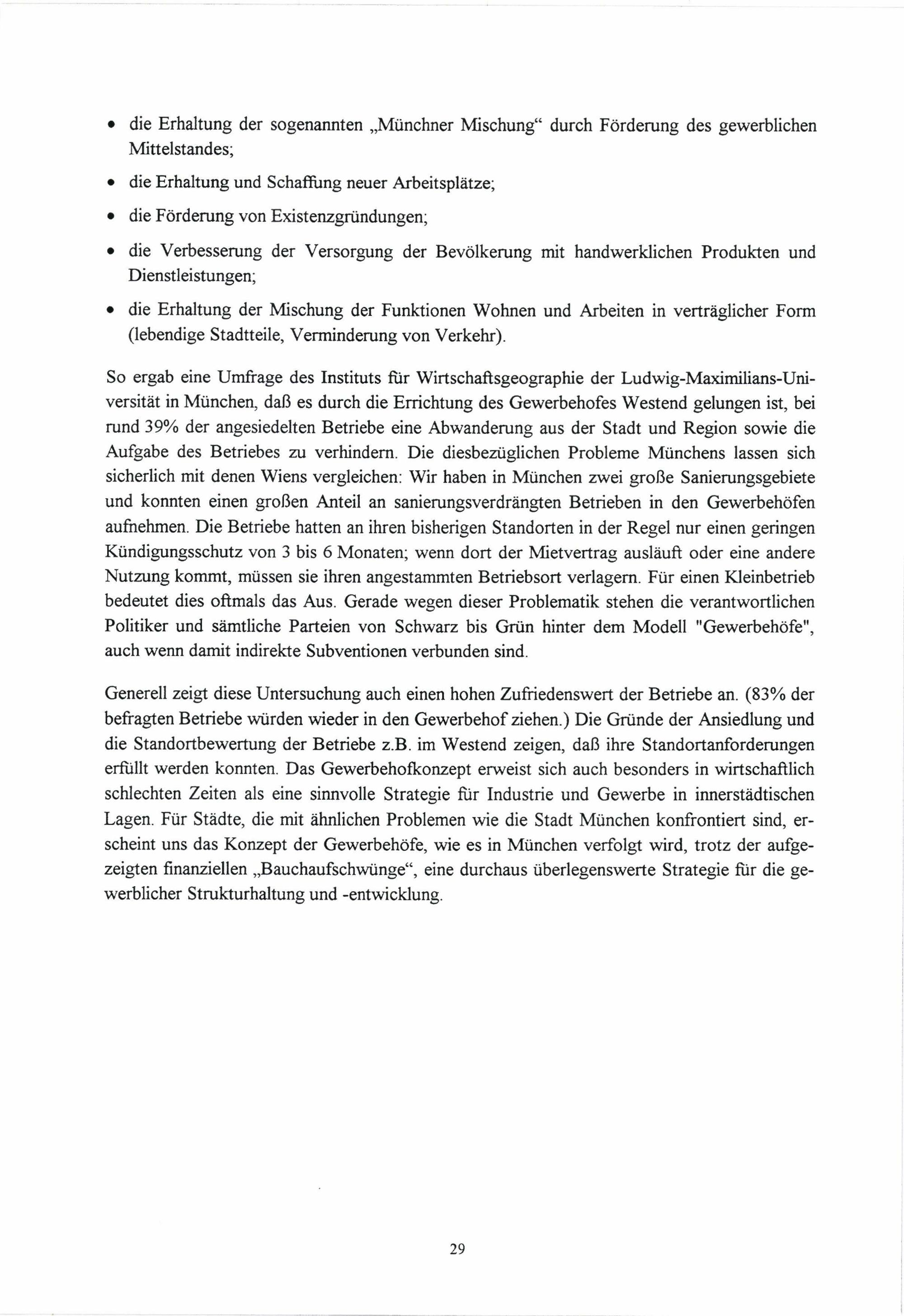 • die Erhaltung der sogenannten „Münchner Mischung“ durch Förderung des gewerblichen Mittelstandes;

• die Erhaltung und Schaffung neuer Arbeitsplätze;

• die Förderung von Existenzgründungen;

• die Verbesserung der Versorgung der Bevölkerung mit handwerklichen Produkten und Dienstleistungen;

• die Erhaltung der Mischung der Funktionen Wohnen und Arbeiten in verträglicher Form (lebendige Stadtteile, Verminderung von Verkehr).

So ergab eine Umfrage des Instituts für Wirtschaftsgeographie der Ludwig-Maximilians-Universität in München, daß es durch die Errichtung des Gewerbehofes Westend gelungen ist, bei rund 39% der angesiedelten Betriebe eine Abwanderung aus der Stadt und Region sowie die Aufgabe des Betriebes zu verhindern. Die diesbezüglichen Probleme Münchens lassen sich sicherlich mit denen Wiens vergleichen: Wir haben in München zwei große Sanierungsgebiete und konnten einen großen Anteil an sanierungsverdrängten Betrieben in den Gewerbehöfen aufnehmen. Die Betriebe hatten an ihren bisherigen Standorten in der Regel nur einen geringen Kündigungsschutz von 3 bis 6 Monaten; wenn dort der Mietvertrag ausläuft oder eine andere Nutzung kommt, müssen sie ihren angestammten Betriebsort verlagern. Für einen Kleinbetrieb bedeutet dies oftmals das Aus. Gerade wegen dieser Problematik stehen die verantwortlichen Politiker und sämtliche Parteien von Schwarz bis Grün hinter dem Modell "Gewerbehöfe", auch wenn damit indirekte Subventionen verbunden sind.

Generell zeigt diese Untersuchung auch einen hohen Zufriedenswert der Betriebe an. (83% der befragten Betriebe würden wieder in den Gewerbehof ziehen.) Die Gründe der Ansiedlung und die Standortbewertung der Betriebe z.B. im Westend zeigen, daß ihre Standortanforderungen erfüllt werden konnten. Das Gewerbehofkonzept erweist sich auch besonders in wirtschaftlich schlechten Zeiten als eine sinnvolle Strategie für Industrie und Gewerbe in innerstädtischen Lagen. Für Städte, die mit ähnlichen Problemen wie die Stadt München konfrontiert sind, erscheint uns das Konzept der Gewerbehöfe, wie es in München verfolgt wird, trotz der aufgezeigten finanziellen „Bauchaufschwünge“, eine durchaus überlegenswerte Strategie für die gewerblicher Strukturhaltung und -entwicklung.

29